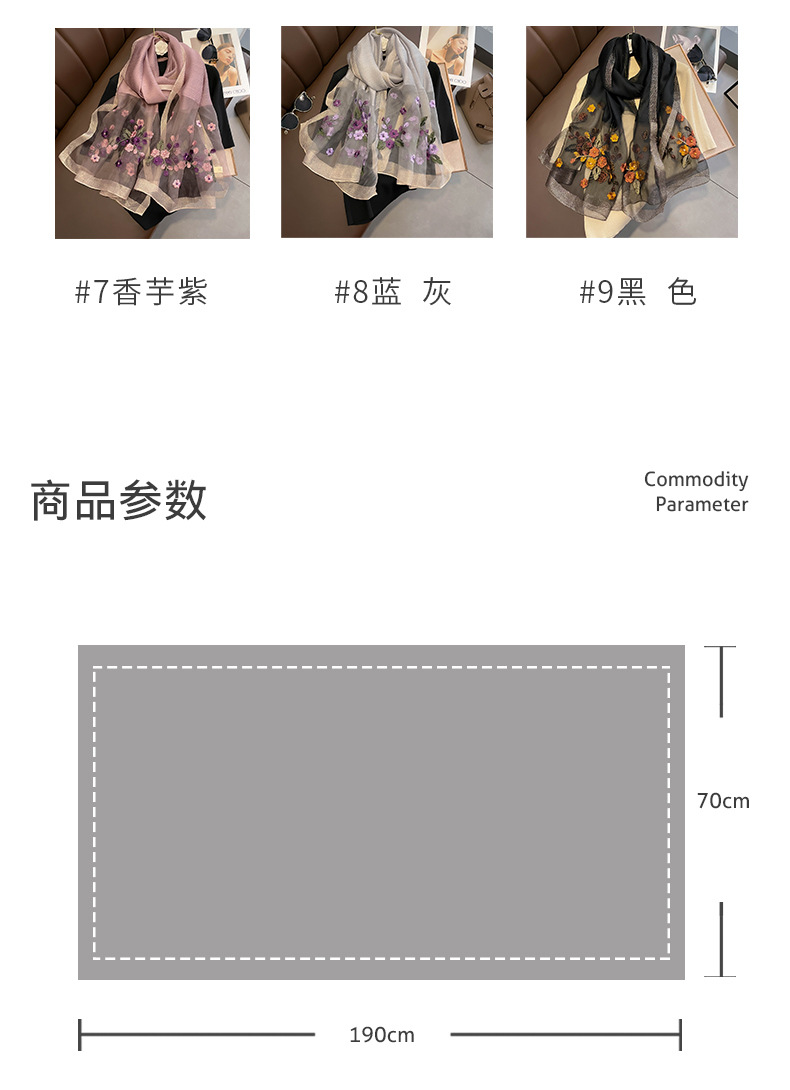 #7香芋紫

#8蓝 灰

#9黑 色

商品参数

Commodity
Parameter

70cm

190cm